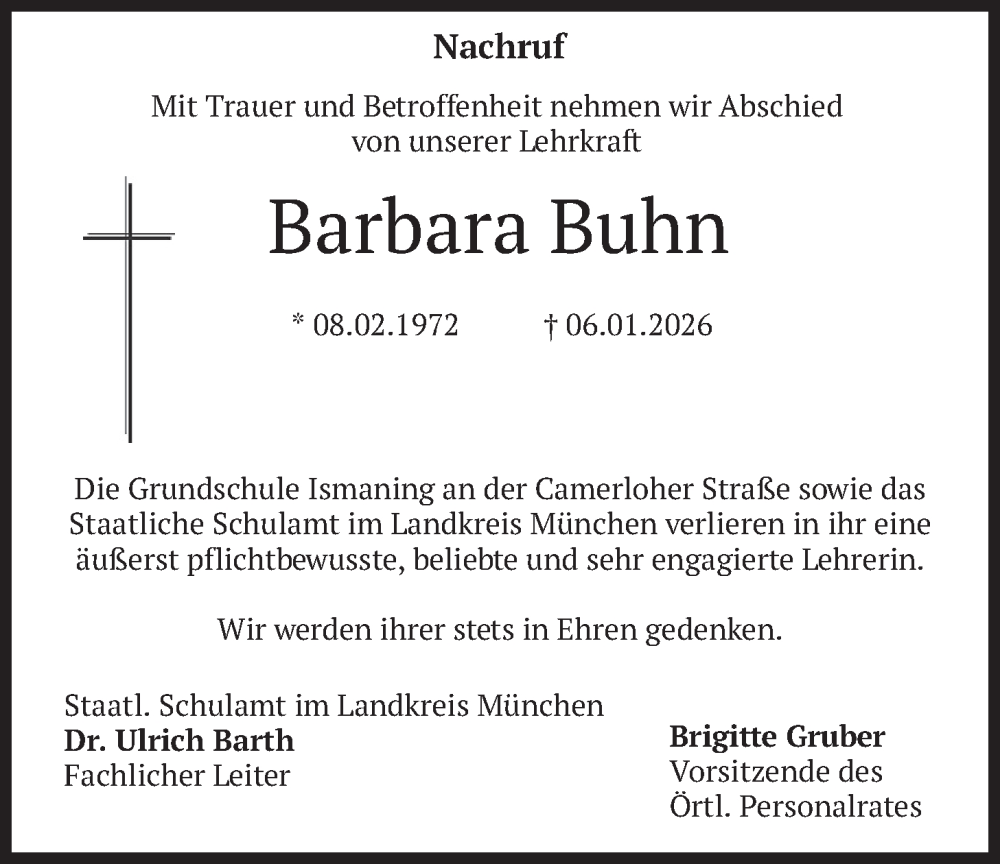 Nachruf

Mit Trauer und Betroffenheit nehmen wir Abschied von unserer Lehrkraft

Barbara Buhn

* 08.02.1972 † 06.01.2026

Die Grundschule Ismaning an der Camerloher Straße sowie das Staatliche Schulamt im Landkreis München verlieren in ihr eine äußerst pflichtbewusste, beliebte und sehr engagierte Lehrerin.

Wir werden ihrer stets in Ehren gedenken.

Staatl. Schulamt im Landkreis München
Dr. Ulrich Barth
Fachlicher Leiter

Brigitte Gruber
Vorsitzende des
Örtl. Personalrates